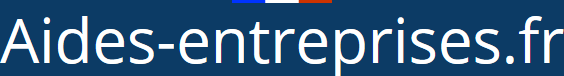 Aides-entreprises.fr